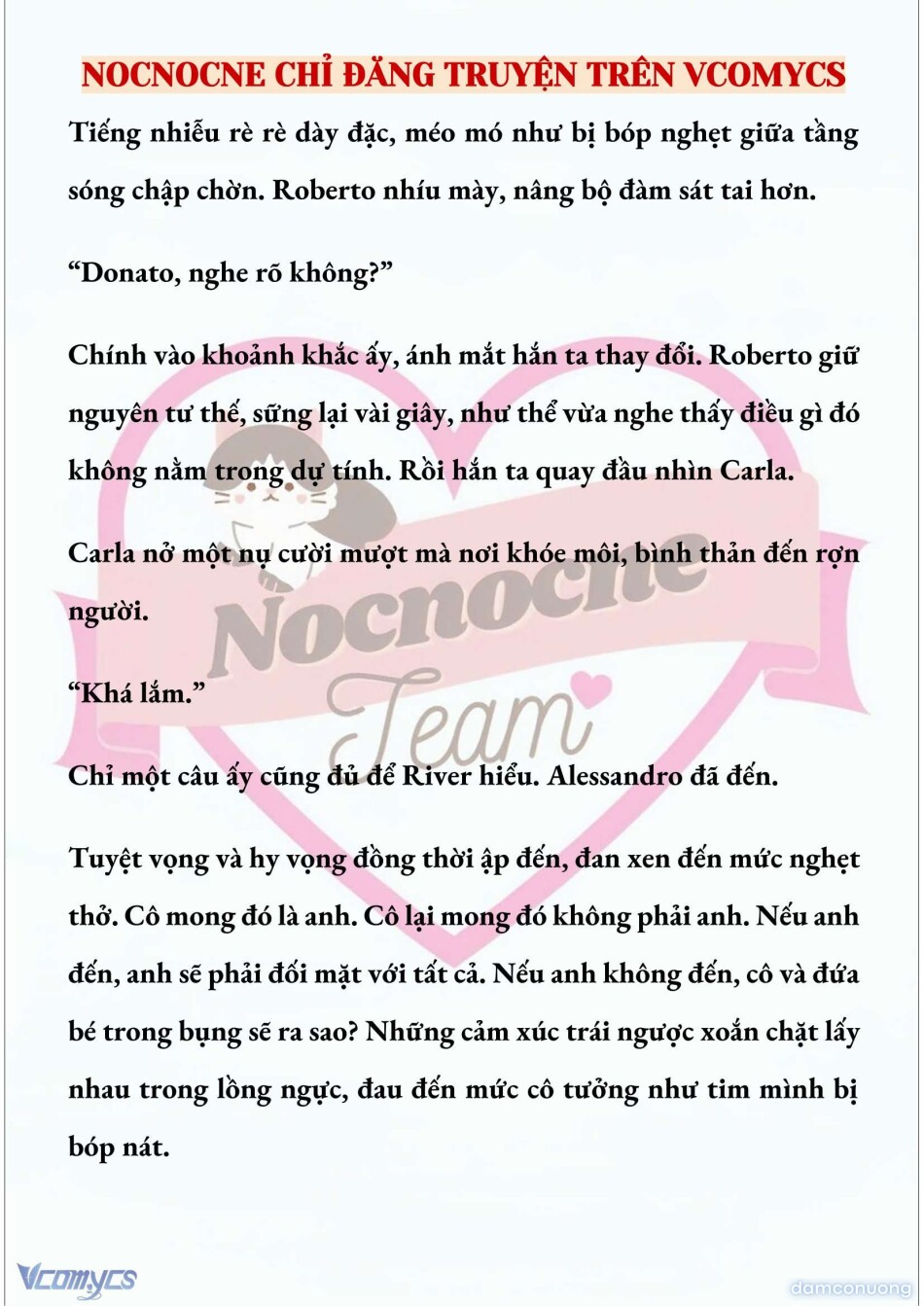 NOCNOCNE CHỈ ĐĂNG TRUYỆN TRÊN VCOMYCS

Tiếng nhiễu rè rè dày đặc, méo mó như bị bóp nghẹt giữa tầng sóng chập chờn. Roberto nhíu mày, nâng bộ đàm sát tai hơn.

“Donato, nghe rõ không?”

Chính vào khoảnh khắc ấy, ánh mắt hắn ta thay đổi. Roberto giữ nguyên tư thế, sững lại vài giây, như thể vừa nghe thấy điều gì đó không nằm trong dự tính. Rồi hắn ta quay đầu nhìn Carla.

Carla nở một nụ cười mượt mà nơi khóe môi, bình thản đến rợn người.

“Khá lắm.”

Chỉ một câu ấy cũng đủ để River hiểu. Alessandro đã đến.

Tuyệt vọng và hy vọng đồng thời ập đến, đan xen đến mức nghẹt thở. Cô mong đó là anh. Cô lại mong đó không phải anh. Nếu anh đến, anh sẽ phải đối mặt với tất cả. Nếu anh không đến, cô và đứa bé trong bụng sẽ ra sao? Những cảm xúc trái ngược xoắn chặt lấy nhau trong lồng ngực, đau đến mức cô tưởng như tim mình bị bóp nát.

Nocnocne Team

Vcomycs

damconuong